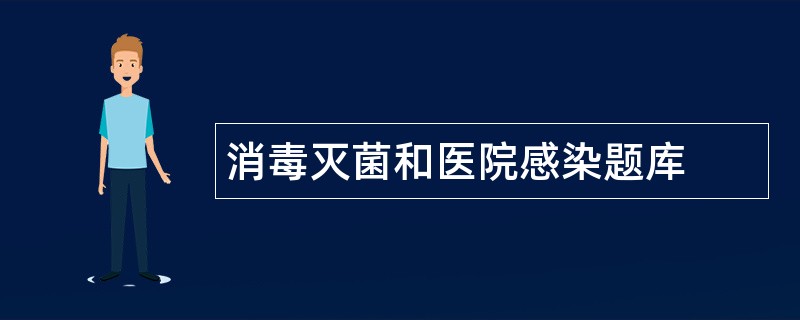 消毒灭菌和医院感染题库